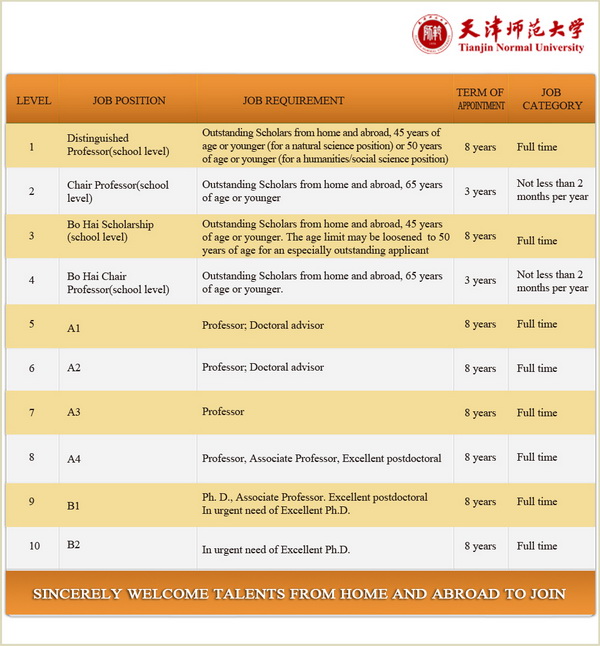 天津师范大学
Tianjin Normal University

| LEVEL | JOB POSITION | JOB REQUIREMENT | TERM OF APPOINTMENT | JOB CATEGORY |
|---|---|---|---|---|
| 1 | Distinguished Professor(school level) | Outstanding Scholars from home and abroad, 45 years of age or younger (for a natural science position) or 50 years of age or younger (for a humanities/social science position) | 8 years | Full time |
| 2 | Chair Professor(school level) | Outstanding Scholars from home and abroad, 65 years of age or younger | 3 years | Not less than 2 months per year |
| 3 | Bo Hai Scholarship (school level) | Outstanding Scholars from home and abroad, 45 years of age or younger. The age limit may be loosened to 50 years of age for an especially outstanding applicant | 8 years | Full time |
| 4 | Bo Hai Chair Professor(school level) | Outstanding Scholars from home and abroad, 65 years of age or younger. | 3 years | Not less than 2 months per year |
| 5 | A1 | Professor; Doctoral advisor | 8 years | Full time |
| 6 | A2 | Professor; Doctoral advisor | 8 years | Full time |
| 7 | A3 | Professor | 8 years | Full time |
| 8 | A4 | Professor, Associate Professor, Excellent postdoctoral | 8 years | Full time |
| 9 | B1 | Ph. D., Associate Professor. Excellent postdoctoral In urgent need of Excellent Ph.D. | 8 years | Full time |
| 10 | B2 | In urgent need of Excellent Ph.D. | 8 years | Full time |

SINCERELY WELCOME TALENTS FROM HOME AND ABROAD TO JOIN